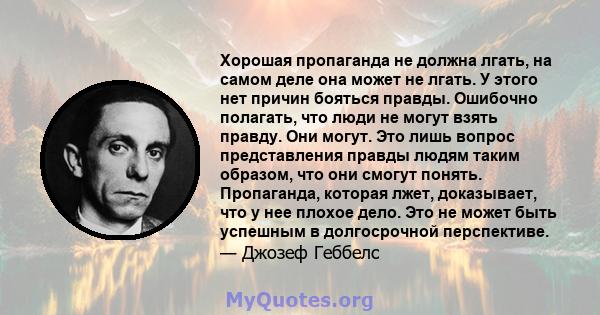 Хорошая пропаганда не должна лгать, на самом деле она может не лгать. У этого нет причин бояться правды. Ошибочно полагать, что люди не могут взять правду. Они могут. Это лишь вопрос представления правды людям таким образом, что они смогут понять. Пропаганда, которая лжет, доказывает, что у нее плохое дело. Это не может быть успешным в долгосрочной перспективе.
— Джозеф Геббелс

MyQuotes.org